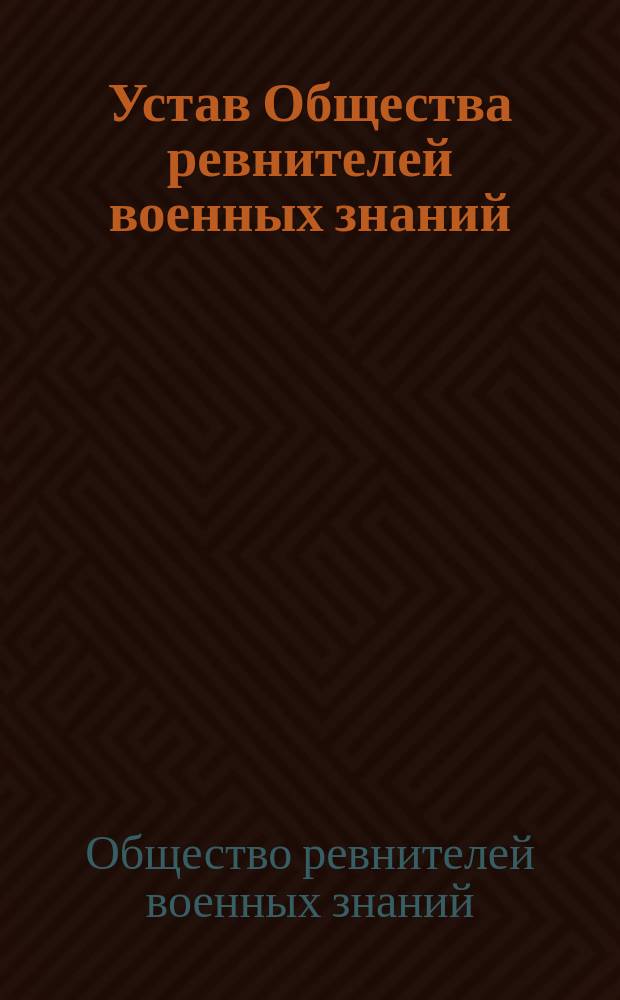 Устав Общества ревнителей военных знаний

Общество ревнителей военных знаний